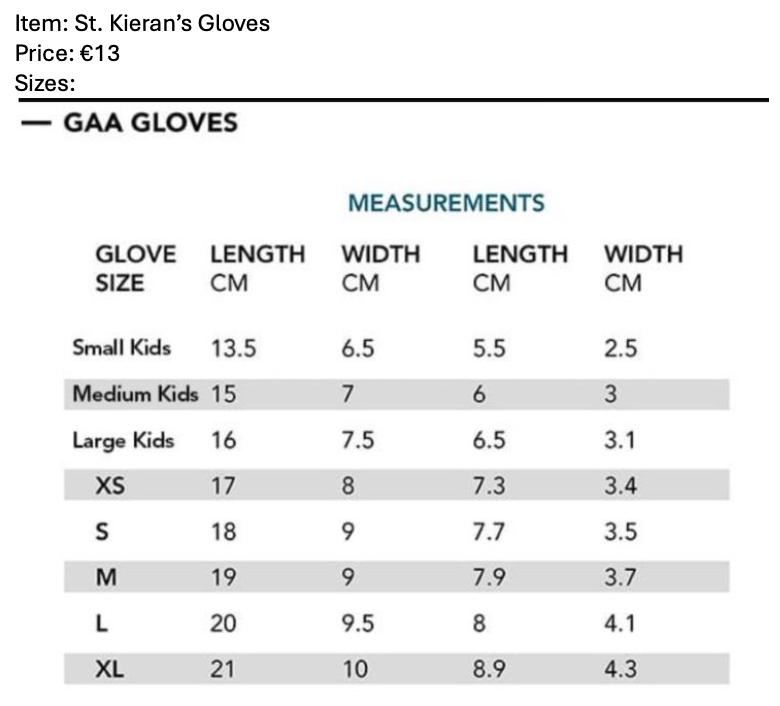 Item: St. Kieran's Gloves
Price: €13
Sizes:

— GAA GLOVES

MEASUREMENTS

| GLOVE SIZE | LENGTH CM | WIDTH CM | LENGTH CM | WIDTH CM |
|---|---|---|---|---|
| Small Kids | 13.5 | 6.5 | 5.5 | 2.5 |
| Medium Kids | 15 | 7 | 6 | 3 |
| Large Kids | 16 | 7.5 | 6.5 | 3.1 |
| XS | 17 | 8 | 7.3 | 3.4 |
| S | 18 | 9 | 7.7 | 3.5 |
| M | 19 | 9 | 7.9 | 3.7 |
| L | 20 | 9.5 | 8 | 4.1 |
| XL | 21 | 10 | 8.9 | 4.3 |